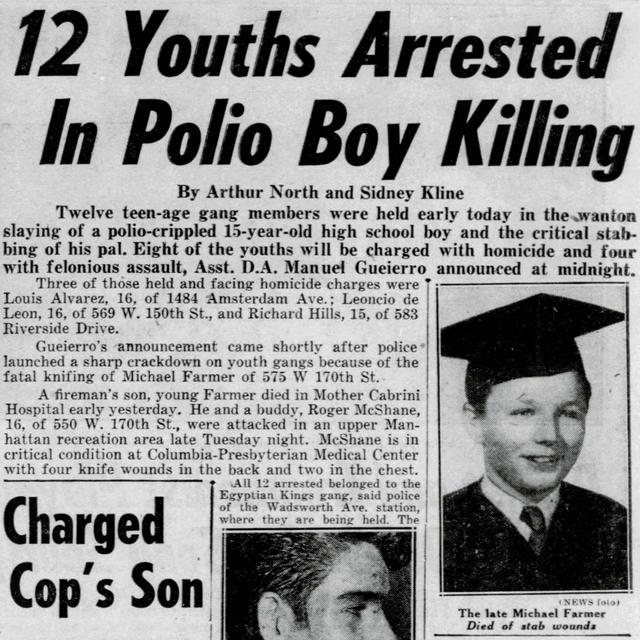 12 Youths Arrested In Polio Boy Killing

By Arthur North and Sidney Kline

Twelve teen-age gang members were held early today in the wanton slaying of a polio-crippled 15-year-old high school boy and the critical stabbing of his pal. Eight of the youths will be charged with homicide and four with felonious assault, Asst. D.A. Manuel Gueierro announced at midnight.

Three of those held and facing homicide charges were Louis Alvarez, 16, of 1484 Amsterdam Ave.; Leoncio de Leon, 16, of 569 W. 150th St., and Richard Hills, 15, of 583 Riverside Drive.

Gueierro's announcement came shortly after police launched a sharp crackdown on youth gangs because of the fatal knifing of Michael Farmer of 575 W 170th St.

A fireman's son, young Farmer died in Mother Cabrini Hospital early yesterday. He and a buddy, Roger McShane, 16, of 550 W. 170th St., were attacked in an upper Manhattan recreation area late Tuesday night. McShane is in critical condition at Columbia-Presbyterian Medical Center with four knife wounds in the back and two in the chest.

All 12 arrested belonged to the Egyptian Kings gang, said police of the Wadsworth Ave. station, where they are being held. The

Charged Cop's Son

(NEWS foto)
The late Michael Farmer
Died of stab wounds